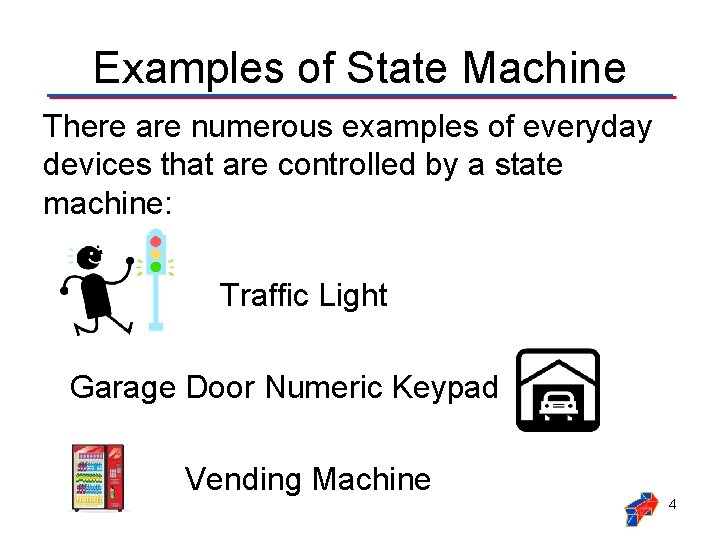 Examples of State Machine

There are numerous examples of everyday devices that are controlled by a state machine:

Traffic Light

Garage Door Numeric Keypad

Vending Machine

4